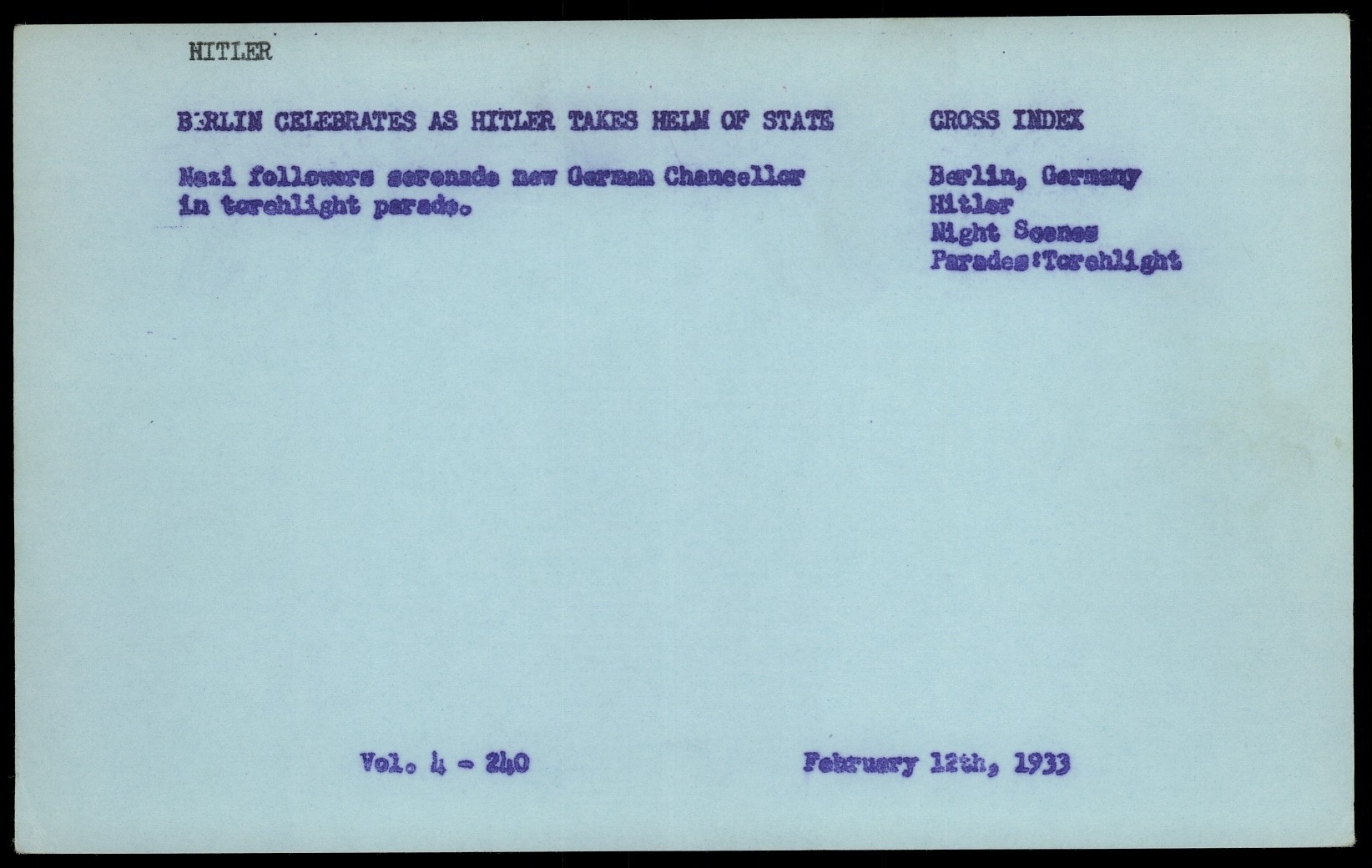 HITLER

BERLIN CELEBRATES AS HITLER TAKES HELM OF STATE

Nazi followers serenade new German Chancellor in torchlight parade.

CROSS INDEX

Berlin, Germany
Hitler
Night Scenes
Parades:Torchlight

Vol. 4 - 240

February 12th, 1933